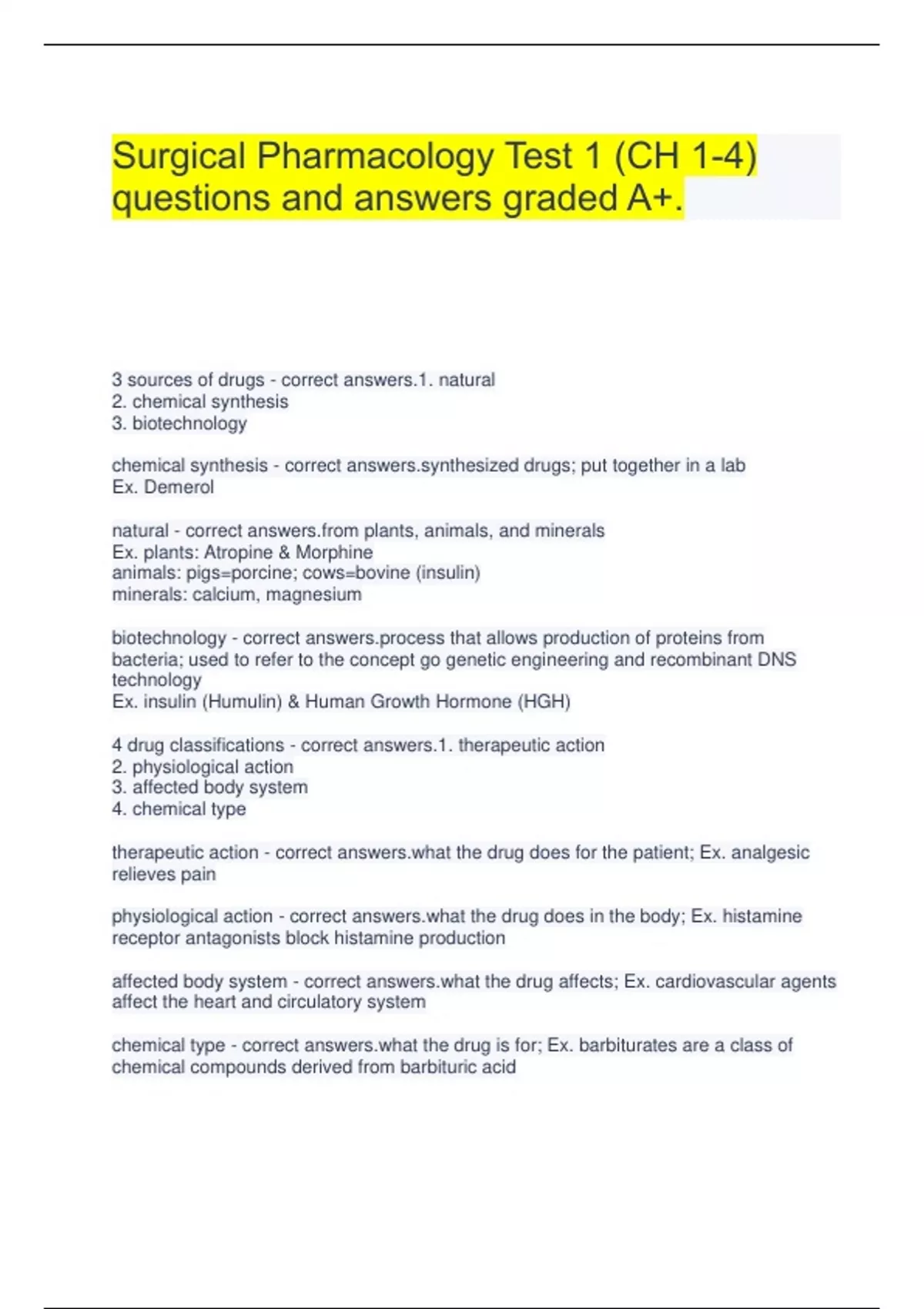 Surgical Pharmacology Test 1 (CH 1-4) questions and answers graded A+.

3 sources of drugs - correct answers.1. natural
2. chemical synthesis
3. biotechnology

chemical synthesis - correct answers.synthesized drugs; put together in a lab
Ex. Demerol

natural - correct answers.from plants, animals, and minerals
Ex. plants: Atropine & Morphine
animals: pigs=porcine; cows=bovine (insulin)
minerals: calcium, magnesium

biotechnology - correct answers.process that allows production of proteins from bacteria; used to refer to the concept go genetic engineering and recombinant DNS technology
Ex. insulin (Humulin) & Human Growth Hormone (HGH)

4 drug classifications - correct answers.1. therapeutic action
2. physiological action
3. affected body system
4. chemical type

therapeutic action - correct answers.what the drug does for the patient; Ex. analgesic relieves pain

physiological action - correct answers.what the drug does in the body; Ex. histamine receptor antagonists block histamine production

affected body system - correct answers.what the drug affects; Ex. cardiovascular agents affect the heart and circulatory system

chemical type - correct answers.what the drug is for; Ex. barbiturates are a class of chemical compounds derived from barbituric acid